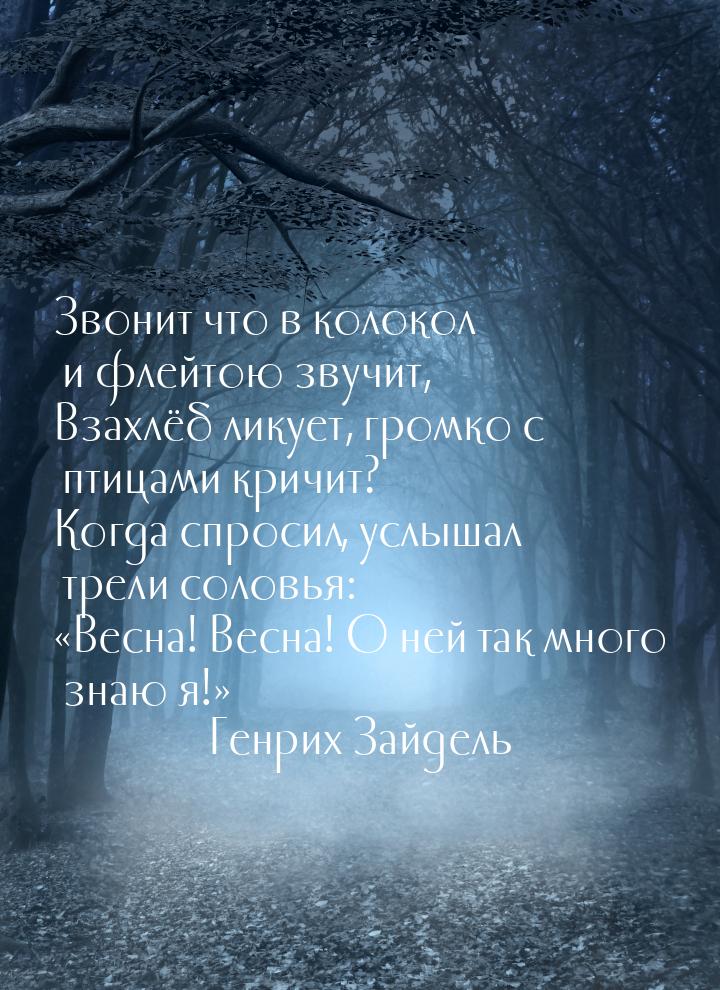 Звонит что в колокол
и флейтою звучит,
Взахлёб ликует, громко с
птицами кричит?
Когда спросил, услышал
трели соловья:
«Весна! Весна! О ней так много
знаю я!»
Генрих Зайдель